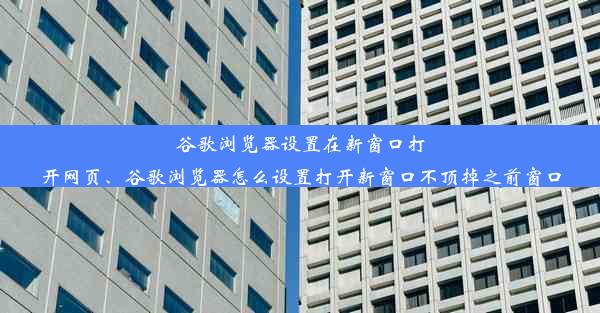 谷歌浏览器设置在新窗口打开网页、谷歌浏览器怎么设置打开新窗口不顶掉之前窗口